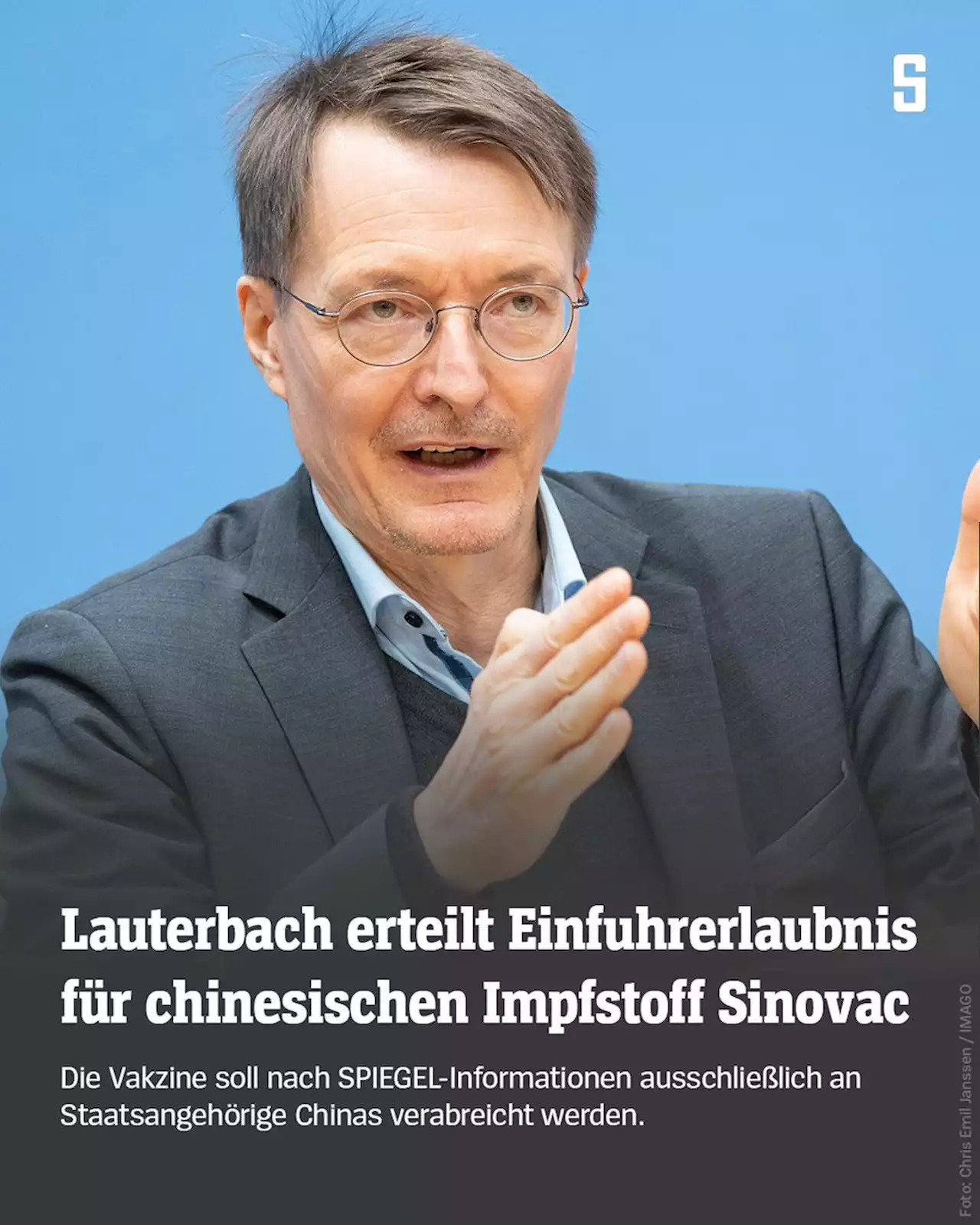 S

Lauterbach erteilt Einfuhrerlaubnis für chinesischen Impfstoff Sinovac

Die Vakzine soll nach SPIEGEL-Informationen ausschließlich an Staatsangehörige Chinas verabreicht werden.

Foto: Chris Emil Janssen / IMAGO